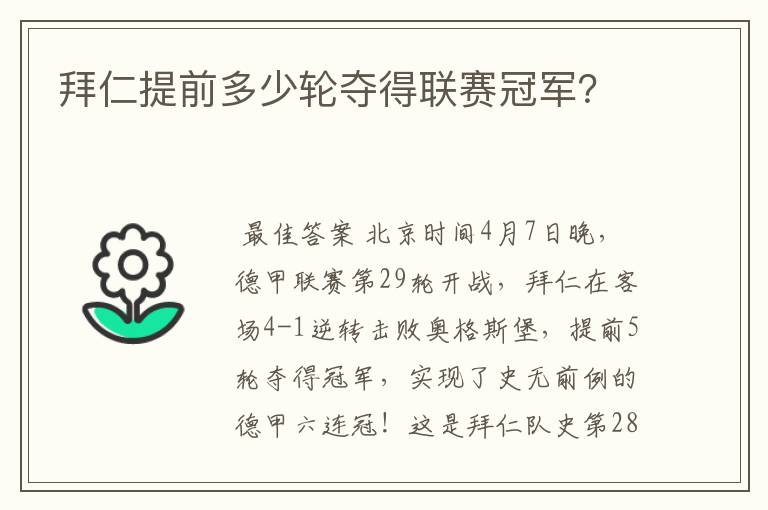 拜仁提前多少轮夺得联赛冠军?

最佳答案 北京时间4月7日晚，德甲联赛第29轮开战，拜仁在客场4-1逆转击败奥格斯堡，提前5轮夺得冠军，实现了史无前例的德甲六连冠！这是拜仁队史第28